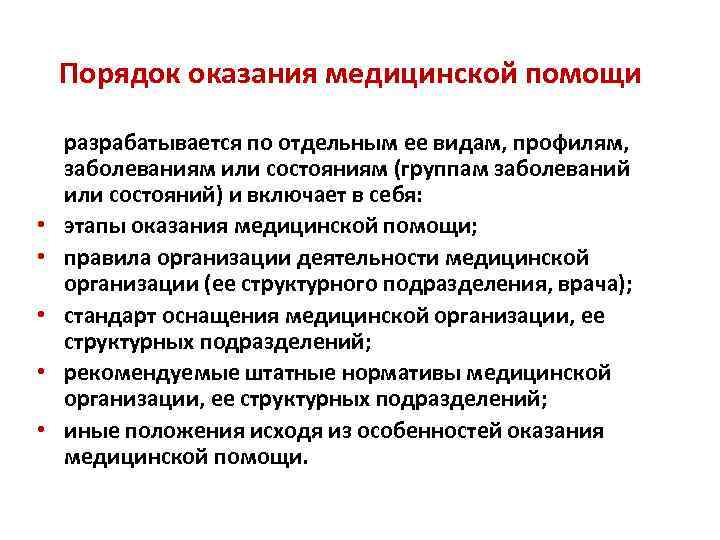 Порядок оказания медицинской помощи

разрабатывается по отдельным ее видам, профилям, заболеваниям или состояниям (группам заболеваний или состояний) и включает в себя:

• этапы оказания медицинской помощи;
• правила организации деятельности медицинской организации (ее структурного подразделения, врача);
• стандарт оснащения медицинской организации, ее структурных подразделений;
• рекомендуемые штатные нормативы медицинской организации, ее структурных подразделений;
• иные положения исходя из особенностей оказания медицинской помощи.